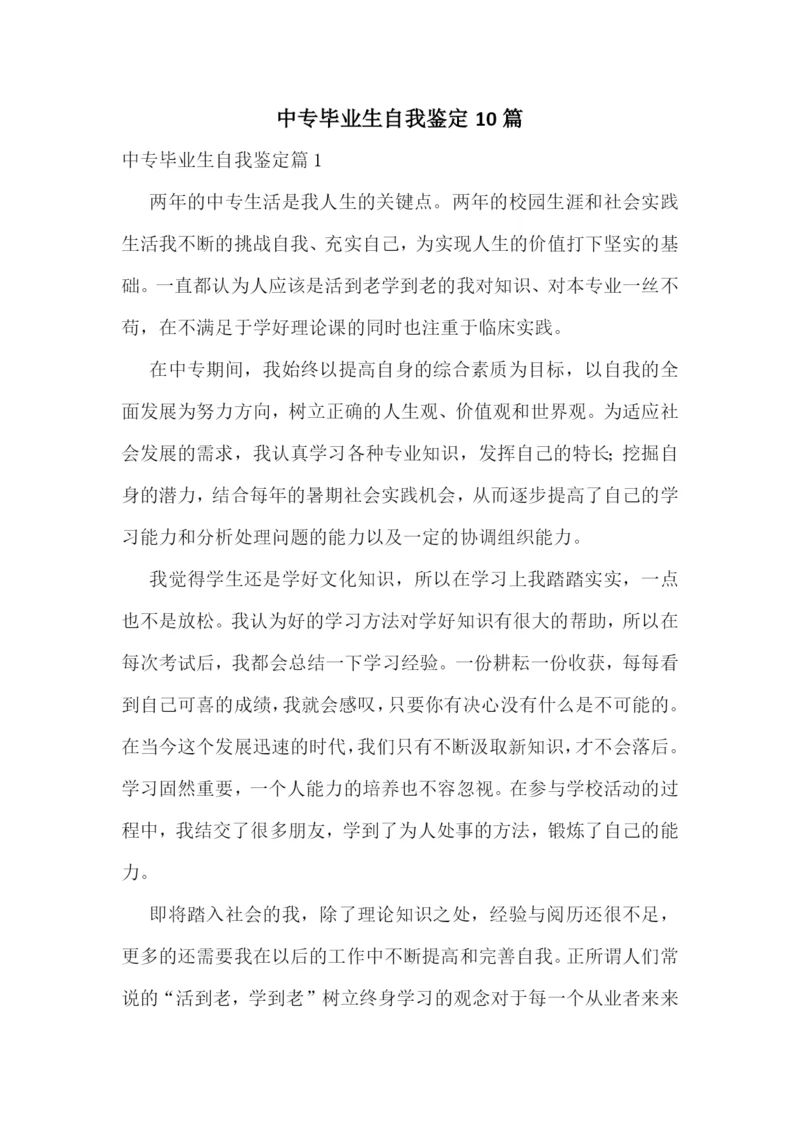 中专毕业生自我鉴定 10 篇

中专毕业生自我鉴定篇 1

两年的中专生活是我人生的关键点。两年的校园生涯和社会实践生活我不断的挑战自我、充实自己，为实现人生的价值打下坚实的基础。一直都认为人应该是活到老学到老的我对知识、对本专业一丝不苟，在不满足于学好理论课的同时也注重于临床实践。

在中专期间，我始终以提高自身的综合素质为目标，以自我的全面发展为努力方向，树立正确的人生观、价值观和世界观。为适应社会发展的需求，我认真学习各种专业知识，发挥自己的特长；挖掘自身的潜力，结合每年的暑期社会实践机会，从而逐步提高了自己的学习能力和分析处理问题的能力以及一定的协调组织能力。

我觉得学生还是学好文化知识，所以在学习上我踏踏实实，一点也不是放松。我认为好的学习方法对学好知识有很大的帮助，所以在每次考试后，我都会总结一下学习经验。一份耕耘一份收获，每每看到自己可喜的成绩，我就会感叹，只要你有决心没有什么是不可能的。在当今这个发展迅速的时代，我们只有不断汲取新知识，才不会落后。学习固然重要，一个人能力的培养也不容忽视。在参与学校活动的过程中，我结交了很多朋友，学到了为人处事的方法，锻炼了自己的能力。

即将踏入社会的我，除了理论知识之处，经验与阅历还很不足，更多的还需要我在以后的工作中不断提高和完善自我。正所谓人们常说的“活到老，学到老”树立终身学习的观念对于每一个从业者来来